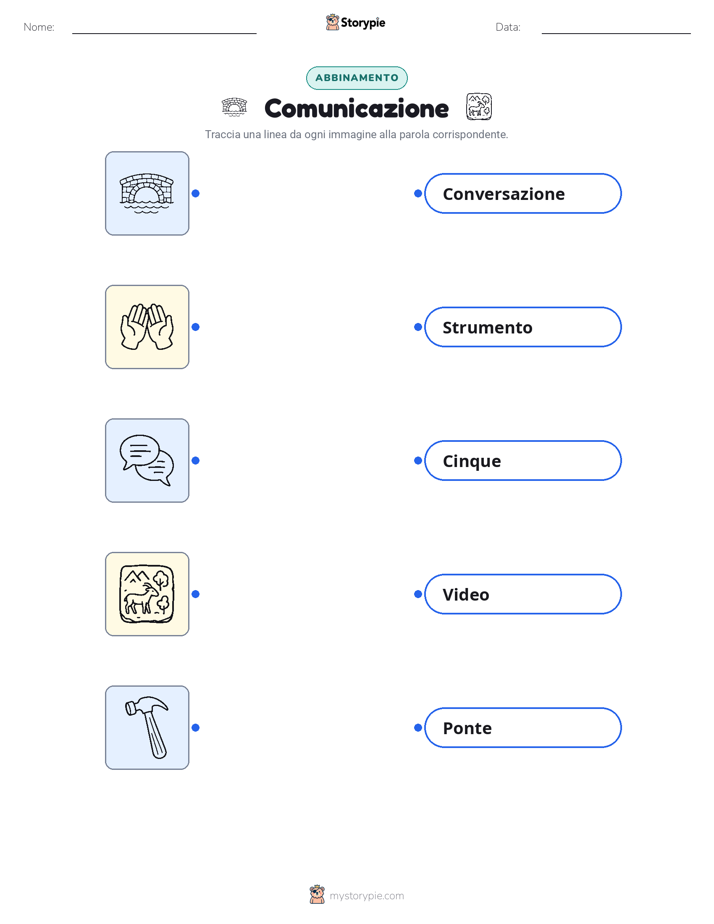 Nome: ____ Storypie Data: ____

ABBINAMENTO

Comunicazione

Traccia una linea da ogni immagine alla parola corrispondente.

Conversazione

Strumento

Cinque

Video

Ponte

mystorypie.com